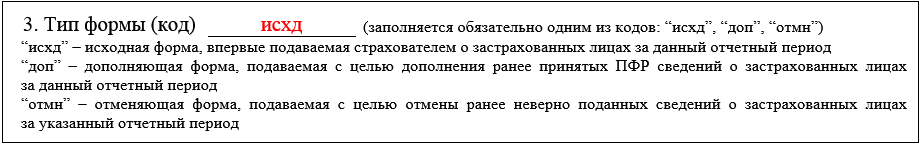 3. Тип формы (код) исхд (заполняется обязательно одним из кодов: “исхд”, “доп”, “отмн”)
“исхд” – исходная форма, впервые подаваемая страхователем о застрахованных лицах за данный отчетный период
“доп” – дополняющая форма, подаваемая с целью дополнения ранее принятых ПФР сведений о застрахованных лицах за данный отчетный период
“отмн” – отменяющая форма, подаваемая с целью отмены ранее неверно поданных сведений о застрахованных лицах за указанный отчетный период